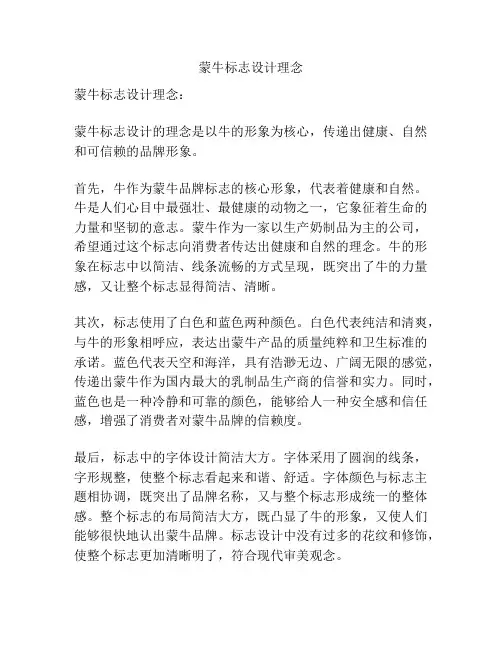 蒙牛标志设计理念

蒙牛标志设计理念：

蒙牛标志设计的理念是以牛的形象为核心，传递出健康、自然和可信赖的品牌形象。

首先，牛作为蒙牛品牌标志的核心形象，代表着健康和自然。牛是人们心目中最强壮、最健康的动物之一，它象征着生命的力量和坚韧的意志。蒙牛作为一家以生产奶制品为主的公司，希望通过这个标志向消费者传达出健康和自然的理念。牛的形象在标志中以简洁、线条流畅的方式呈现，既突出了牛的力量感，又让整个标志显得简洁、清晰。

其次，标志使用了白色和蓝色两种颜色。白色代表纯洁和清爽，与牛的形象相呼应，表达出蒙牛产品的质量纯粹和卫生标准的承诺。蓝色代表天空和海洋，具有浩渺无边、广阔无限的感觉，传递出蒙牛作为国内最大的乳制品生产商的信誉和实力。同时，蓝色也是一种冷静和可靠的颜色，能够给人一种安全感和信任感，增强了消费者对蒙牛品牌的信赖度。

最后，标志中的字体设计简洁大方。字体采用了圆润的线条，字形规整，使整个标志看起来和谐、舒适。字体颜色与标志主题相协调，既突出了品牌名称，又与整个标志形成统一的整体感。整个标志的布局简洁大方，既凸显了牛的形象，又使人们能够很快地认出蒙牛品牌。标志设计中没有过多的花纹和修饰，使整个标志更加清晰明了，符合现代审美观念。